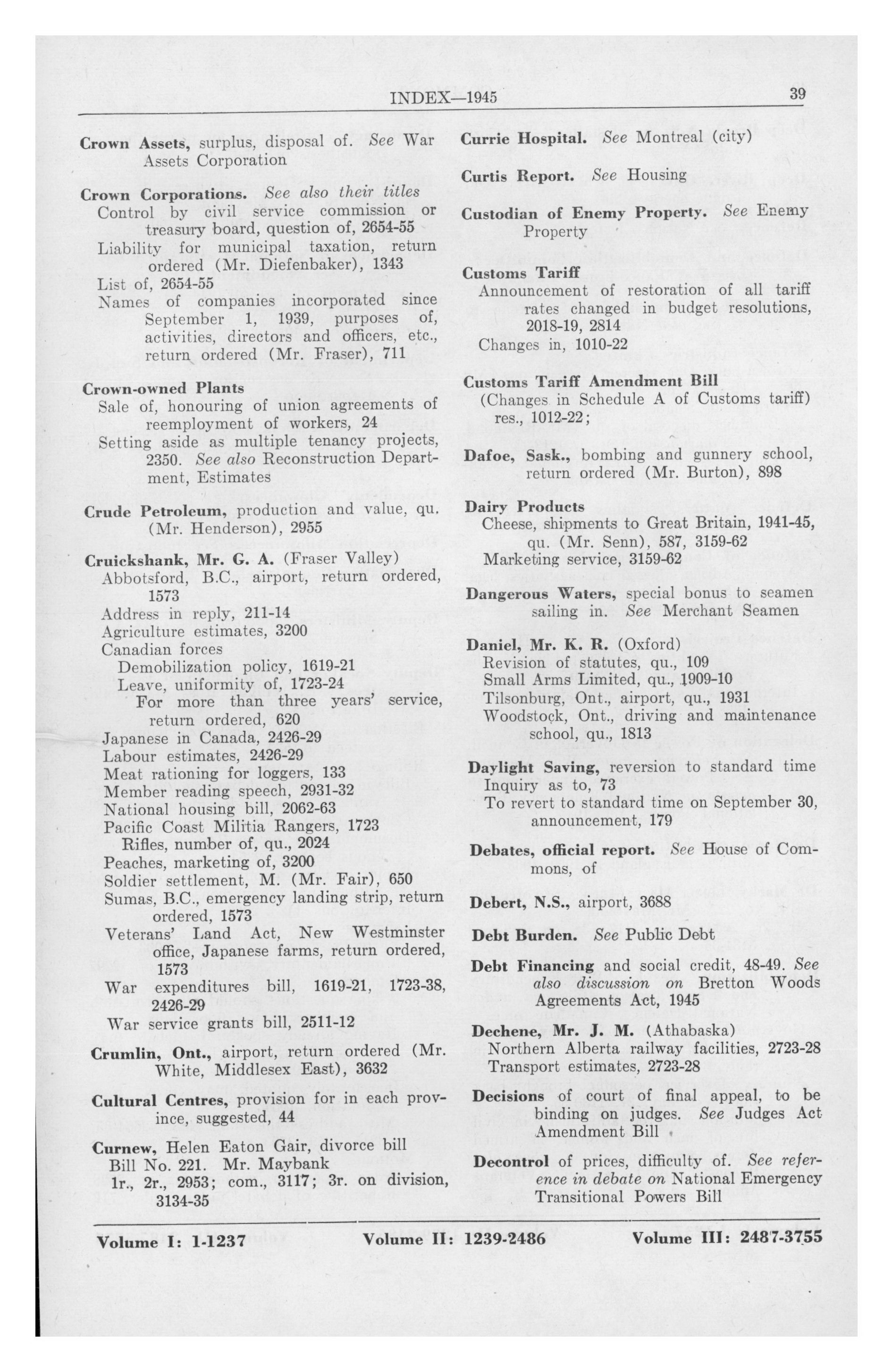 INDEX—1945 39

Crown Assets, surplus, disposal of. See War Assets Corporation

Crown Corporations. See also their titles
Control by civil service commission or treasury board, question of, 2654-55
Liability for municipal taxation, return ordered (Mr. Diefenbaker), 1343
List of, 2654-55
Names of companies incorporated since September 1, 1939, purposes of, activities, directors and officers, etc., return ordered (Mr. Fraser), 711

Crown-owned Plants
Sale of, honouring of union agreements of reemployment of workers, 24
Setting aside as multiple tenancy projects, 2350. See also Reconstruction Department, Estimates

Crude Petroleum, production and value, qu. (Mr. Henderson), 2955

Cruickshank, Mr. G. A. (Fraser Valley)
Abbotsford, B.C., airport, return ordered, 1573
Address in reply, 211-14
Agriculture estimates, 3200
Canadian forces
Demobilization policy, 1619-21
Leave, uniformity of, 1723-24
For more than three years' service, return ordered, 620
Japanese in Canada, 2426-29
Labour estimates, 2426-29
Meat rationing for loggers, 133
Member reading speech, 2931-32
National housing bill, 2062-63
Pacific Coast Militia Rangers, 1723
Rifles, number of, qu., 2024
Peaches, marketing of, 3200
Soldier settlement, M. (Mr. Fair), 650
Sumas, B.C., emergency landing strip, return ordered, 1573
Veterans' Land Act, New Westminster office, Japanese farms, return ordered, 1573
War expenditures bill, 1619-21, 1723-38, 2426-29
War service grants bill, 2511-12

Crumlin, Ont., airport, return ordered (Mr. White, Middlesex East), 3632

Cultural Centres, provision for in each province, suggested, 44

Curnew, Helen Eaton Gair, divorce bill
Bill No. 221. Mr. Maybank
1r., 2r., 2953; com., 3117; 3r. on division, 3134-35

Currie Hospital. See Montreal (city)

Curtis Report. See Housing

Custodian of Enemy Property. See Enemy Property

Customs Tariff
Announcement of restoration of all tariff rates changed in budget resolutions, 2018-19, 2814
Changes in, 1010-22

Customs Tariff Amendment Bill
(Changes in Schedule A of Customs tariff) res., 1012-22;

Dafoe, Sask., bombing and gunnery school, return ordered (Mr. Burton), 898

Dairy Products
Cheese, shipments to Great Britain, 1941-45, qu. (Mr. Senn), 587, 3159-62
Marketing service, 3159-62

Dangerous Waters, special bonus to seamen sailing in. See Merchant Seamen

Daniel, Mr. K. R. (Oxford)
Revision of statutes, qu., 109
Small Arms Limited, qu., 1909-10
Tilsonburg, Ont., airport, qu., 1931
Woodstock, Ont., driving and maintenance school, qu., 1813

Daylight Saving, reversion to standard time
Inquiry as to, 73
To revert to standard time on September 30, announcement, 179

Debates, official report. See House of Commons, of

Debert, N.S., airport, 3688

Debt Burden. See Public Debt

Debt Financing and social credit, 48-49. See also discussion on Bretton Woods Agreements Act, 1945

Dechene, Mr. J. M. (Athabaska)
Northern Alberta railway facilities, 2723-28
Transport estimates, 2723-28

Decisions of court of final appeal, to be binding on judges. See Judges Act Amendment Bill

Decontrol of prices, difficulty of. See reference in debate on National Emergency Transitional Powers Bill

Volume I: 1-1237 Volume II: 1239-2486 Volume III: 2487-3755